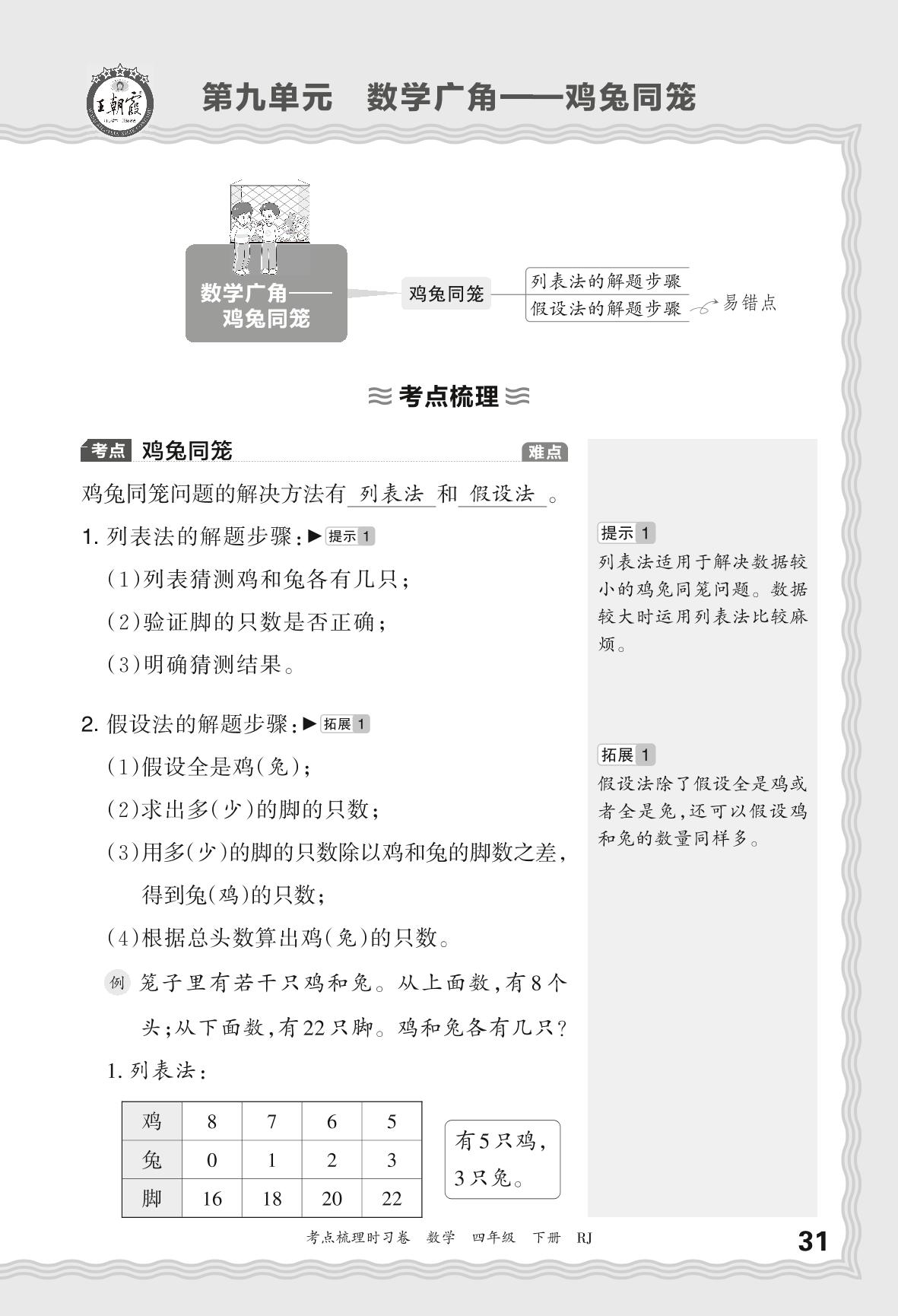 王朝霞

第九单元　数学广角——鸡兔同笼

数学广角——鸡兔同笼

鸡兔同笼

列表法的解题步骤

假设法的解题步骤

易错点

考点梳理

考点　鸡兔同笼　难点

鸡兔同笼问题的解决方法有 列表法 和 假设法 。

1. 列表法的解题步骤：▶提示 1

(1)列表猜测鸡和兔各有几只；

(2)验证脚的只数是否正确；

(3)明确猜测结果。

2. 假设法的解题步骤：▶拓展 1

(1)假设全是鸡(兔)；

(2)求出多(少)的脚的只数；

(3)用多(少)的脚的只数除以鸡和兔的脚数之差，得到兔(鸡)的只数；

(4)根据总头数算出鸡(兔)的只数。

例 笼子里有若干只鸡和兔。从上面数，有8个头；从下面数，有22只脚。鸡和兔各有几只？

1. 列表法：

| 鸡 | 8 | 7 | 6 | 5 |
|---|---|---|---|---|
| 兔 | 0 | 1 | 2 | 3 |
| 脚 | 16 | 18 | 20 | 22 |

有5只鸡，3只兔。

提示 1
列表法适用于解决数据较小的鸡兔同笼问题。数据较大时运用列表法比较麻烦。

拓展 1
假设法除了假设全是鸡或者全是兔，还可以假设鸡和兔的数量同样多。

考点梳理时习卷　数学　四年级　下册　RJ　31